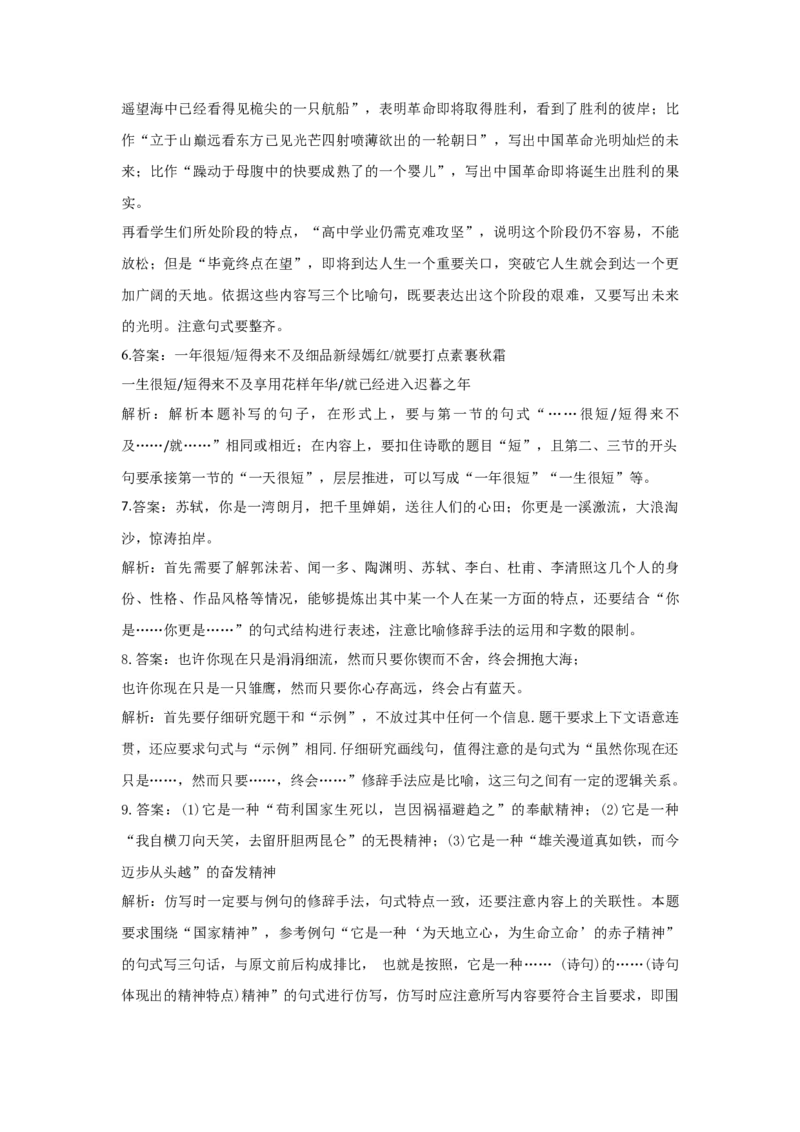 遥望海中已经看得见桅尖的一只航船”，表明革命即将取得胜利，看到了胜利的彼岸；比作“立于山巅远看东方已见光芒四射喷薄欲出的一轮朝日”，写出中国革命光明灿烂的未来；比作“躁动于母腹中的快要成熟了的一个婴儿”，写出中国革命即将诞生出胜利的果实。

再看学生们所处阶段的特点，“高中学业仍需克难攻坚”，说明这个阶段仍不容易，不能放松；但是“毕竟终点在望”，即将到达人生一个重要关口，突破它人生就会到达一个更加广阔的天地。依据这些内容写三个比喻句，既要表达出这个阶段的艰难，又要写出未来的光明。注意句式要整齐。

6.答案：一年很短/短得来不及细品新绿嫣红/就要打点素裹秋霜

一生很短/短得来不及享用花样年华/就已经进入迟暮之年

解析：解析本题补写的句子，在形式上，要与第一节的句式“……很短/短得来不及……/就……”相同或相近；在内容上，要扣住诗歌的题目“短”，且第二、三节的开头句要承接第一节的“一天很短”，层层推进，可以写成“一年很短”“一生很短”等。

7.答案：苏轼，你是一湾朗月，把千里婵娟，送往人们的心田；你更是一溪激流，大浪淘沙，惊涛拍岸。

解析：首先需要了解郭沫若、闻一多、陶渊明、苏轼、李白、杜甫、李清照这几个人的身份、性格、作品风格等情况，能够提炼出其中某一个人在某一方面的特点，还要结合“你是……你更是……”的句式结构进行表述，注意比喻修辞手法的运用和字数的限制。

8.答案：也许你现在只是涓涓细流，然而只要你锲而不舍，终会拥抱大海；

也许你现在只是一只雏鹰，然而只要你心存高远，终会占有蓝天。

解析：首先要仔细研究题干和“示例”，不放过其中任何一个信息.题干要求上下文语意连贯，还应要求句式与“示例”相同.仔细研究画线句，值得注意的是句式为“虽然你现在还只是……，然而只要……，终会……”修辞手法应是比喻，这三句之间有一定的逻辑关系。

9.答案：(1)它是一种“苟利国家生死以，岂因祸福避趋之”的奉献精神；(2)它是一种“我自横刀向天笑，去留肝胆两昆仑”的无畏精神；(3)它是一种“雄关漫道真如铁，而今迈步从头越”的奋发精神

解析：仿写时一定要与例句的修辞手法，句式特点一致，还要注意内容上的关联性。本题要求围绕“国家精神”，参考例句“它是一种‘为天地立心，为生命立命’的赤子精神”的句式写三句话，与原文前后构成排比，也就是按照，它是一种……(诗句)的……(诗句体现出的精神特点)精神”的句式进行仿写，仿写时应注意所写内容要符合主旨要求，即围